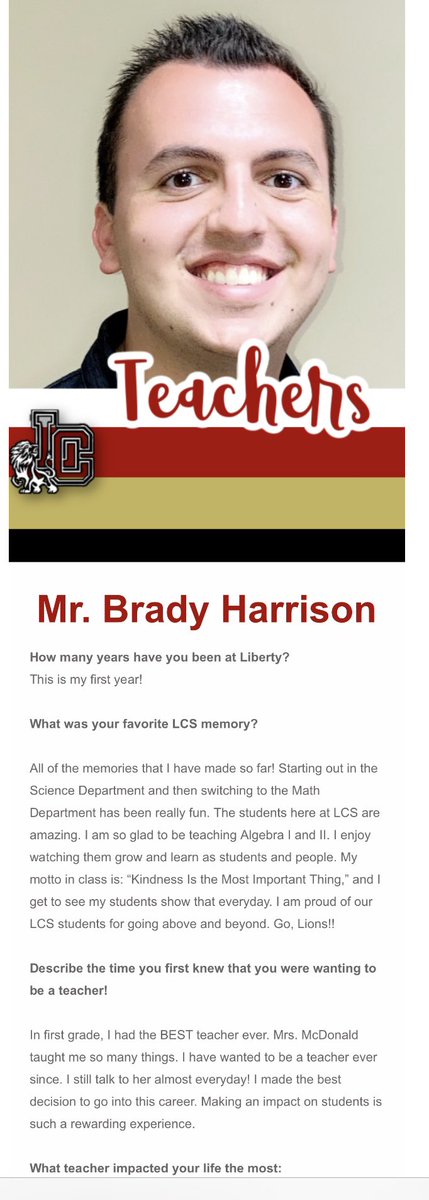 Teachers

LC

Mr. Brady Harrison

How many years have you been at Liberty?
This is my first year!

What was your favorite LCS memory?

All of the memories that I have made so far! Starting out in the Science Department and then switching to the Math Department has been really fun. The students here at LCS are amazing. I am so glad to be teaching Algebra I and II. I enjoy watching them grow and learn as students and people. My motto in class is: “Kindness Is the Most Important Thing,” and I get to see my students show that everyday. I am proud of our LCS students for going above and beyond. Go, Lions!!

Describe the time you first knew that you were wanting to be a teacher!

In first grade, I had the BEST teacher ever. Mrs. McDonald taught me so many things. I have wanted to be a teacher ever since. I still talk to her almost everyday! I made the best decision to go into this career. Making an impact on students is such a rewarding experience.

What teacher impacted your life the most: